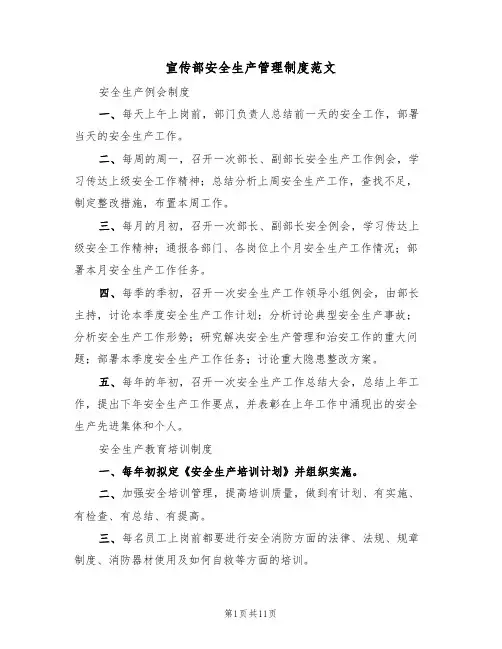 宣传部安全生产管理制度范文

安全生产例会制度

一、每天上午上岗前，部门负责人总结前一天的安全工作，部署当天的安全生产工作。

二、每周的周一，召开一次部长、副部长安全生产工作例会，学习传达上级安全工作精神；总结分析上周安全生产工作，查找不足，制定整改措施，布置本周工作。

三、每月的月初，召开一次部长、副部长安全例会，学习传达上级安全工作精神；通报各部门、各岗位上个月安全生产工作情况；部署本月安全生产工作任务。

四、每季的季初，召开一次安全生产工作领导小组例会，由部长主持，讨论本季度安全生产工作计划；分析讨论典型安全生产事故；分析安全生产工作形势；研究解决安全生产管理和治安工作的重大问题；部署本季度安全生产工作任务；讨论重大隐患整改方案。

五、每年的年初，召开一次安全生产工作总结大会，总结上年工作，提出下年安全生产工作要点，并表彰在上年工作中涌现出的安全生产先进集体和个人。

安全生产教育培训制度

一、每年初拟定《安全生产培训计划》并组织实施。

二、加强安全培训管理，提高培训质量，做到有计划、有实施、有检查、有总结、有提高。

三、每名员工上岗前都要进行安全消防方面的法律、法规、规章制度、消防器材使用及如何自救等方面的培训。

第1页共11页